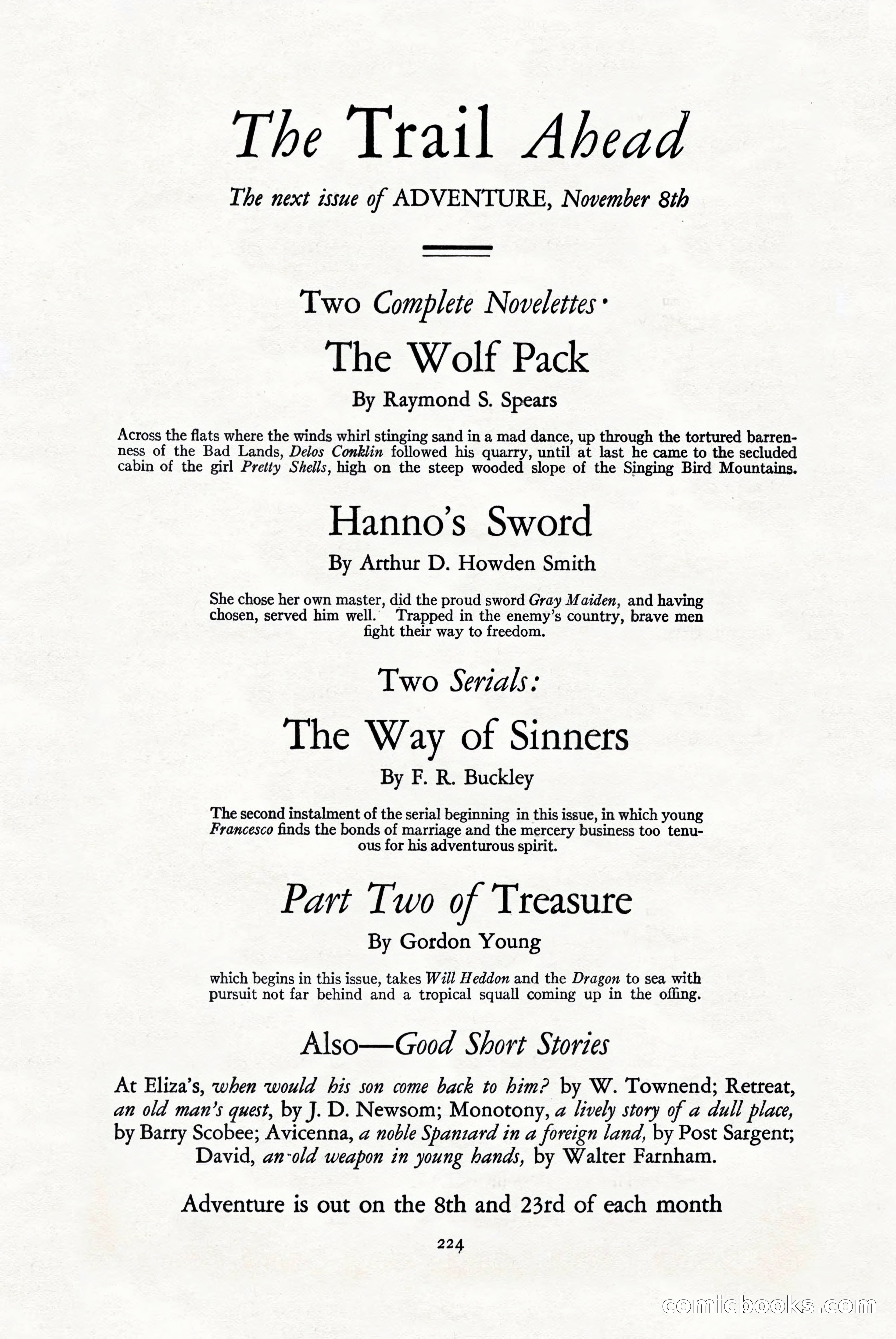 The Trail Ahead

The next issue of ADVENTURE, November 8th

Two Complete Novelettes·

The Wolf Pack

By Raymond S. Spears

Across the flats where the winds whirl stinging sand in a mad dance, up through the tortured barrenness of the Bad Lands, Delos Conklin followed his quarry, until at last he came to the secluded cabin of the girl Pretty Shells, high on the steep wooded slope of the Singing Bird Mountains.

Hanno's Sword

By Arthur D. Howden Smith

She chose her own master, did the proud sword Gray Maiden, and having chosen, served him well. Trapped in the enemy's country, brave men fight their way to freedom.

Two Serials:

The Way of Sinners

By F. R. Buckley

The second instalment of the serial beginning in this issue, in which young Francesco finds the bonds of marriage and the mercery business too tenuous for his adventurous spirit.

Part Two of Treasure

By Gordon Young

which begins in this issue, takes Will Heddon and the Dragon to sea with pursuit not far behind and a tropical squall coming up in the offing.

Also—Good Short Stories

At Eliza's, when would his son come back to him? by W. Townend; Retreat, an old man's quest, by J. D. Newsom; Monotony, a lively story of a dull place, by Barry Scobee; Avicenna, a noble Spaniard in a foreign land, by Post Sargent; David, an old weapon in young hands, by Walter Farnham.

Adventure is out on the 8th and 23rd of each month

224

comicbooks.com